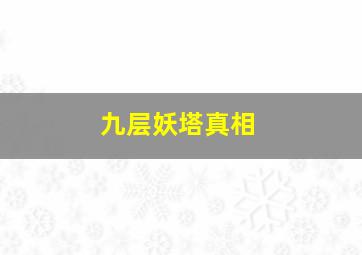 九层妖塔真相